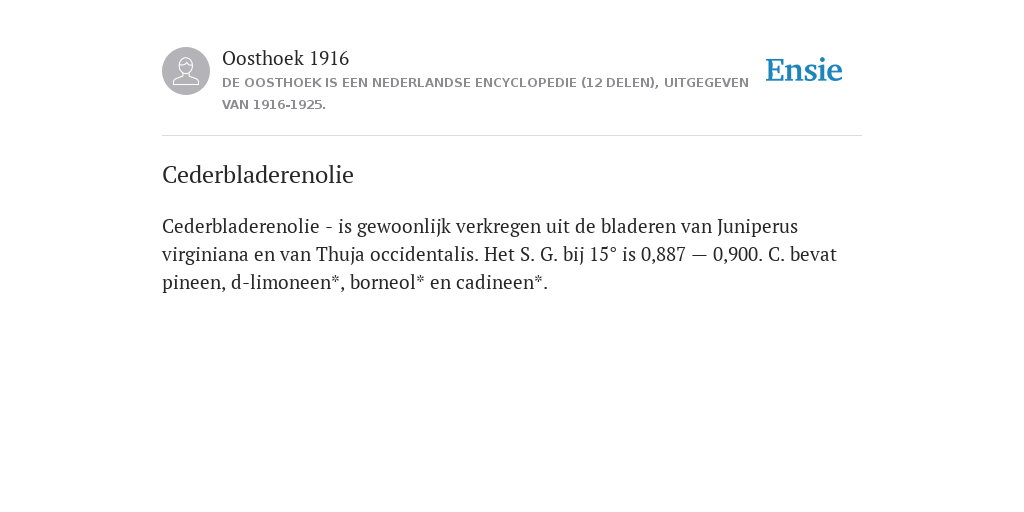 Oosthoek 1916

DE OOSTHOEK IS EEN NEDERLANDSE ENCYCLOPEDIE (12 DELEN), UITGEGEVEN VAN 1916-1925.

Ensie

Cederbladerenolie

Cederbladerenolie - is gewoonlijk verkregen uit de bladeren van Juniperus virginiana en van Thuja occidentalis. Het S. G. bij 15° is 0,887 — 0,900. C. bevat pineen, d-limoneen*, borneol* en cadineen*.